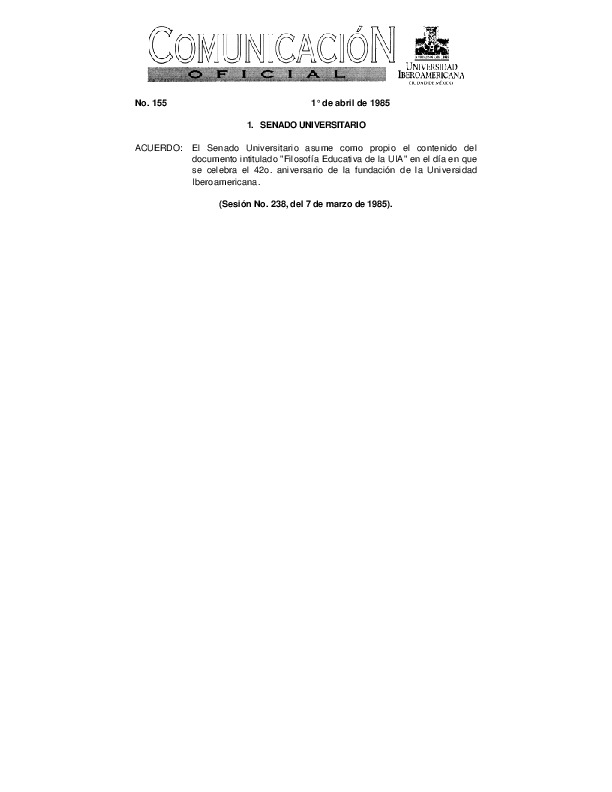 COMUNICACIÓN
OFICIAL

UNIVERSIDAD IBEROAMERICANA
CIUDAD DE MÉXICO

No. 155 1° de abril de 1985

1. SENADO UNIVERSITARIO

ACUERDO: El Senado Universitario asume como propio el contenido del documento intitulado "Filosofía Educativa de la UIA" en el día en que se celebra el 42o. aniversario de la fundación de la Universidad Iberoamericana.

(Sesión No. 238, del 7 de marzo de 1985).